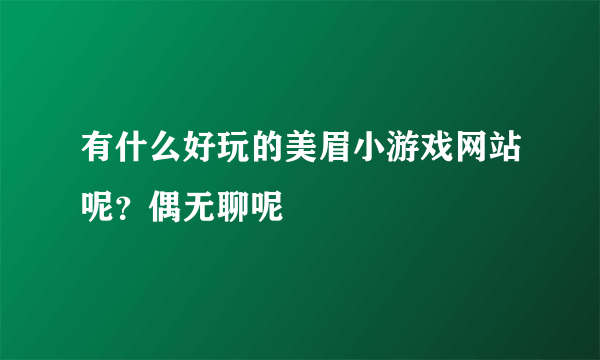 有什么好玩的美眉小游戏网站呢？偶无聊呢